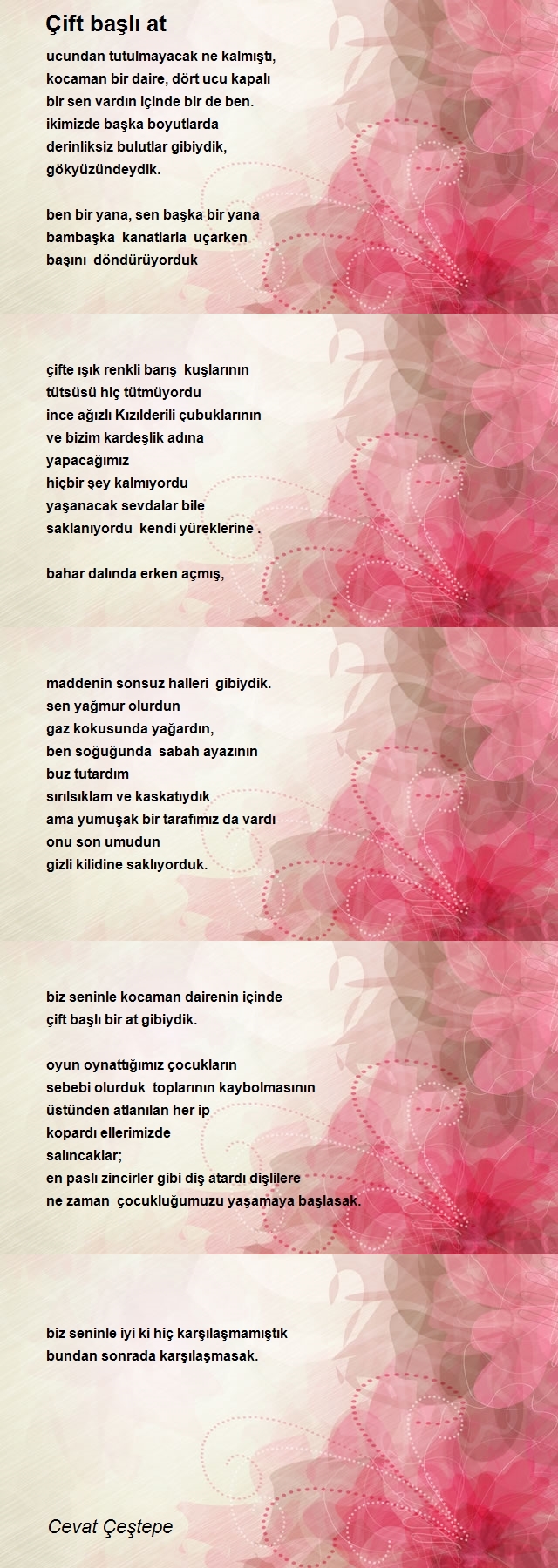 Çift başlı at

ucundan tutulmayacak ne kalmıştı,
kocaman bir daire, dört ucu kapalı
bir sen vardın içinde bir de ben.
ikimizde başka boyutlarda
derinliksiz bulutlar gibiydik,
gökyüzündeydik.

ben bir yana, sen başka bir yana
bambaşka kanatlarla uçarken
başını döndürüyorduk

çifte ışık renkli barış kuşlarının
tütsüsü hiç tütmüyordu
ince ağızlı Kızılderili çubuklarının
ve bizim kardeşlik adına
yapacağımız
hiçbir şey kalmıyordu
yaşanacak sevdalar bile
saklanıyordu kendi yüreklerine .

bahar dalında erken açmış,

maddenin sonsuz halleri gibiydik.
sen yağmur olurdun
gaz kokusunda yağardın,
ben soğuğunda sabah ayazının
buz tutardım
sırılsıklam ve kaskatıydık
ama yumuşak bir tarafımız da vardı
onu son umudun
gizli kilidine saklıyorduk.

biz seninle kocaman dairenin içinde
çift başlı bir at gibiydik.

oyun oynattığımız çocukların
sebebi olurduk toplarının kaybolmasının
üstünden atlanılan her ip
kopardı ellerimizde
salıncaklar;
en paslı zincirler gibi diş atardı dişlilere
ne zaman çocukluğumuzu yaşamaya başlasak.

biz seninle iyi ki hiç karşılaşmamıştık
bundan sonrada karşılaşmasak.

Cevat Çeştepe